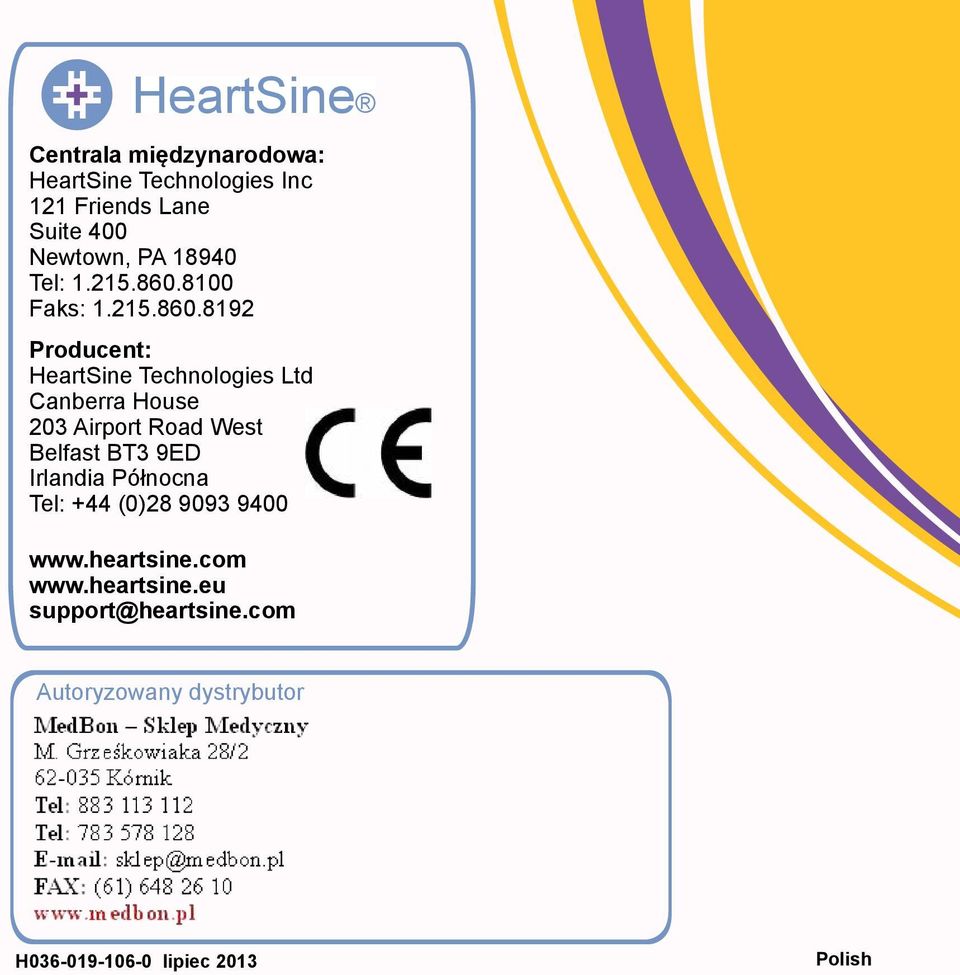 HeartSine®

Centrala międzynarodowa:
HeartSine Technologies Inc
121 Friends Lane
Suite 400
Newtown, PA 18940
Tel: 1.215.860.8100
Faks: 1.215.860.8192

Producent:
HeartSine Technologies Ltd
Canberra House
203 Airport Road West
Belfast BT3 9ED
Irlandia Północna
Tel: +44 (0)28 9093 9400

CE

www.heartsine.com
www.heartsine.eu
support@heartsine.com

Autoryzowany dystrybutor
MedBon – Sklep Medyczny
M. Grześkowiaka 28/2
62-035 Kórnik
Tel: 883 113 112
Tel: 783 578 128
E-mail: sklep@medbon.pl
FAX: (61) 648 26 10
www.medbon.pl

H036-019-106-0 lipiec 2013

Polish